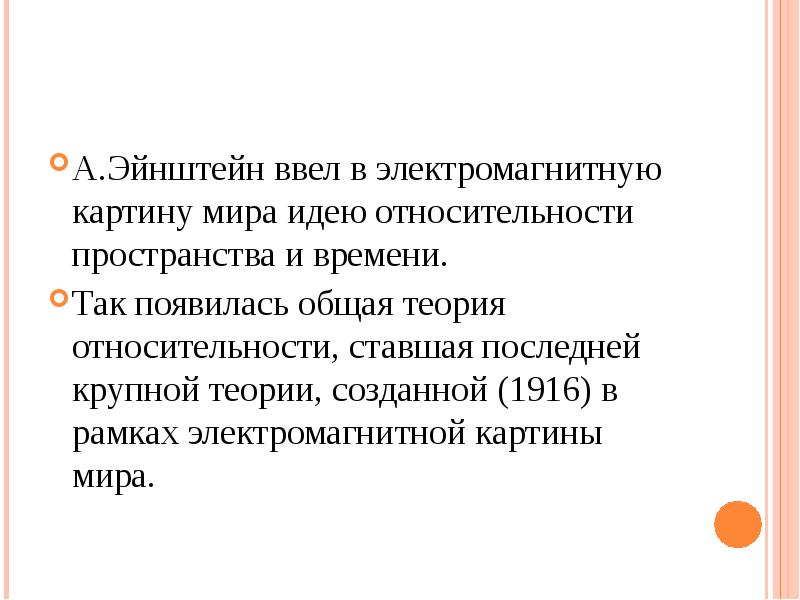 А.Эйнштейн ввел в электромагнитную картину мира идею относительности пространства и времени.

Так появилась общая теория относительности, ставшая последней крупной теории, созданной (1916) в рамках электромагнитной картины мира.